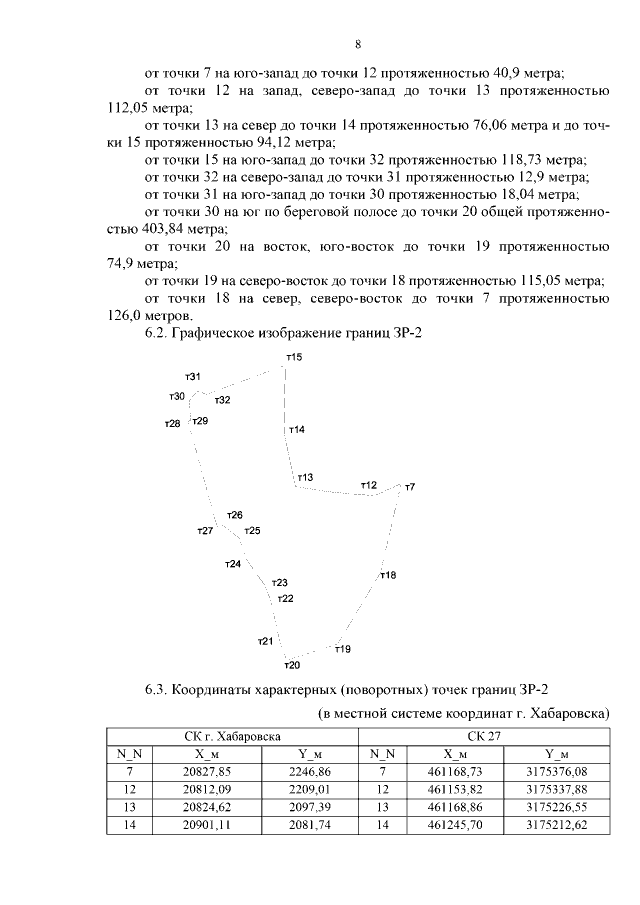 8

от точки 7 на юго-запад до точки 12 протяженностью 40,9 метра;

от точки 12 на запад, северо-запад до точки 13 протяженностью 112,05 метра;

от точки 13 на север до точки 14 протяженностью 76,06 метра и до точки 15 протяженностью 94,12 метра;

от точки 15 на юго-запад до точки 32 протяженностью 118,73 метра;

от точки 32 на северо-запад до точки 31 протяженностью 12,9 метра;

от точки 31 на юго-запад до точки 30 протяженностью 18,04 метра;

от точки 30 на юг по береговой полосе до точки 20 общей протяженностью 403,84 метра;

от точки 20 на восток, юго-восток до точки 19 протяженностью 74,9 метра;

от точки 19 на северо-восток до точки 18 протяженностью 115,05 метра;

от точки 18 на север, северо-восток до точки 7 протяженностью 126,0 метров.

6.2. Графическое изображение границ ЗР-2

т15
т31
т30
т32
т28
т29
т14
т13
т12
т7
т26
т27
т25
т24
т18
т23
т22
т21
т19
т20

6.3. Координаты характерных (поворотных) точек границ ЗР-2

(в местной системе координат г. Хабаровска)

| СК г. Хабаровска | | | СК 27 | | |
|---|---|---|---|---|---|
| N_N | X_м | Y_м | N_N | X_м | Y_м |
| 7 | 20827,85 | 2246,86 | 7 | 461168,73 | 3175376,08 |
| 12 | 20812,09 | 2209,01 | 12 | 461153,82 | 3175337,88 |
| 13 | 20824,62 | 2097,39 | 13 | 461168,86 | 3175226,55 |
| 14 | 20901,11 | 2081,74 | 14 | 461245,70 | 3175212,62 |